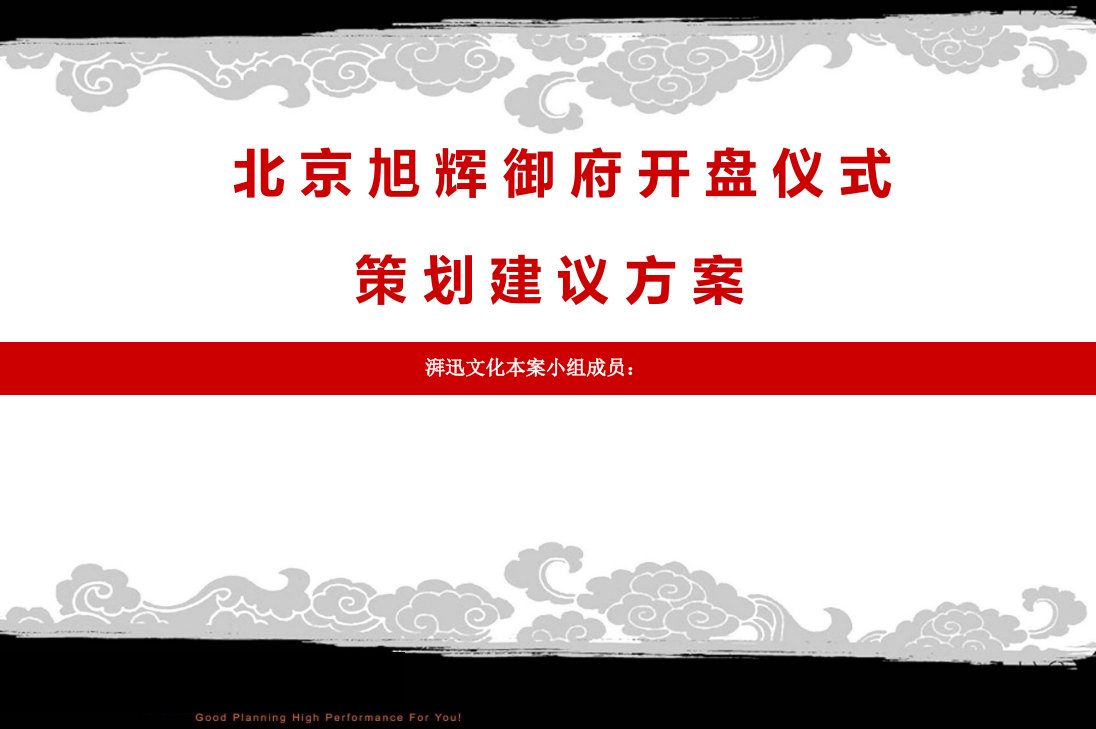 北京旭辉御府开盘仪式

策划建议方案

湃迅文化本案小组成员：

Good Planning High Performance For You!